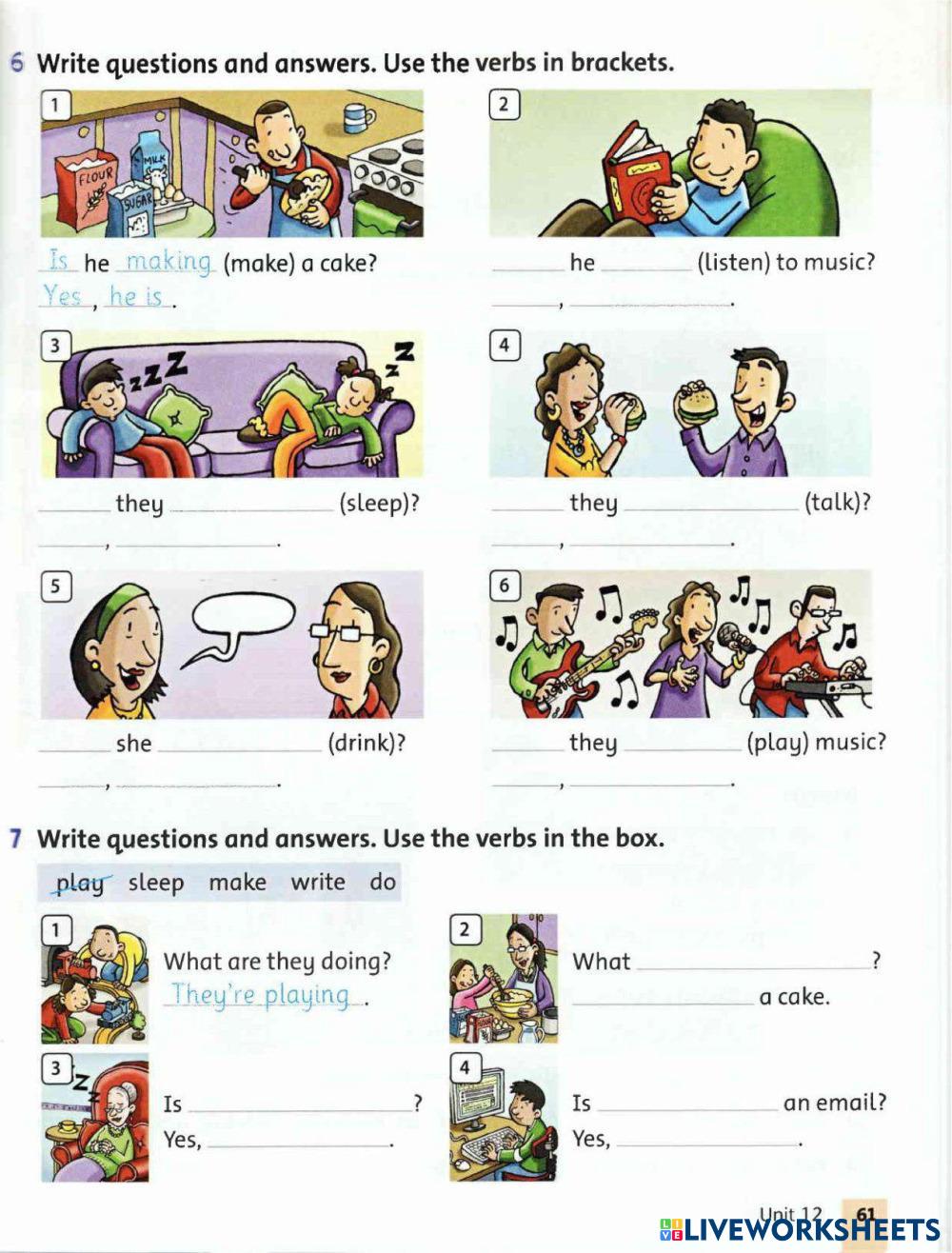 6 Write questions and answers. Use the verbs in brackets.

1

FLOUR
MILK
SUGAR

Is he making (make) a cake?
Yes, he is.

2

____ he ____ (listen) to music?
____, ____.

3

____ they ____ (sleep)?
____, ____.

4

____ they ____ (talk)?
____, ____.

5

____ she ____ (drink)?
____, ____.

6

____ they ____ (play) music?
____, ____.

7 Write questions and answers. Use the verbs in the box.

play sleep make write do

1

What are they doing?
They're playing.

2

What ____?
____ a cake.

3

Is ____?
Yes, ____.

4

Is ____ an email?
Yes, ____.

Unit 12 61

LIVEWORKSHEETS